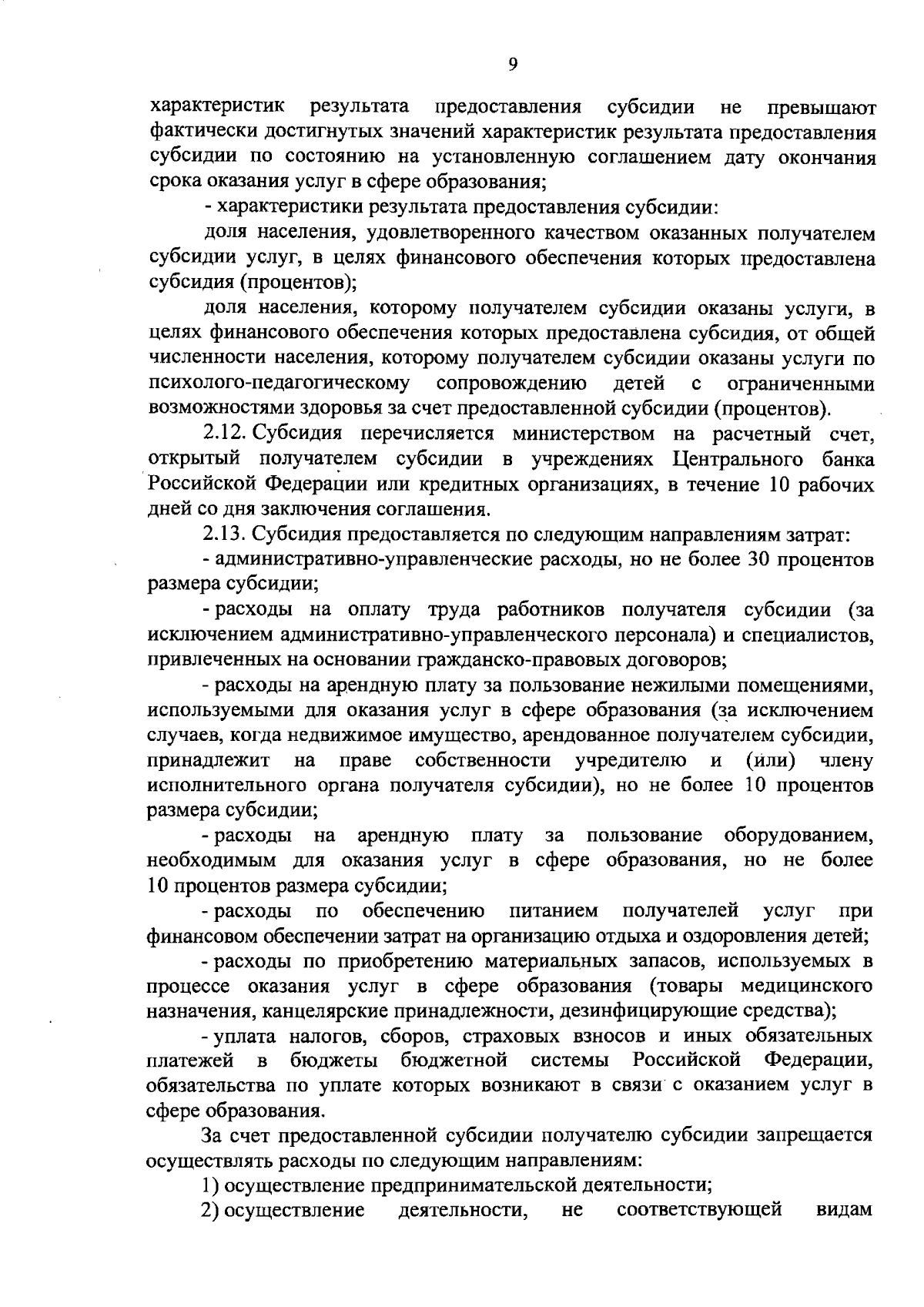 9

характеристик результата предоставления субсидии не превышают фактически достигнутых значений характеристик результата предоставления субсидии по состоянию на установленную соглашением дату окончания срока оказания услуг в сфере образования;

- характеристики результата предоставления субсидии:

доля населения, удовлетворенного качеством оказанных получателем субсидии услуг, в целях финансового обеспечения которых предоставлена субсидия (процентов);

доля населения, которому получателем субсидии оказаны услуги, в целях финансового обеспечения которых предоставлена субсидия, от общей численности населения, которому получателем субсидии оказаны услуги по психолого-педагогическому сопровождению детей с ограниченными возможностями здоровья за счет предоставленной субсидии (процентов).

2.12. Субсидия перечисляется министерством на расчетный счет, открытый получателем субсидии в учреждениях Центрального банка Российской Федерации или кредитных организациях, в течение 10 рабочих дней со дня заключения соглашения.

2.13. Субсидия предоставляется по следующим направлениям затрат:

- административно-управленческие расходы, но не более 30 процентов размера субсидии;

- расходы на оплату труда работников получателя субсидии (за исключением административно-управленческого персонала) и специалистов, привлеченных на основании гражданско-правовых договоров;

- расходы на арендную плату за пользование нежилыми помещениями, используемыми для оказания услуг в сфере образования (за исключением случаев, когда недвижимое имущество, арендованное получателем субсидии, принадлежит на праве собственности учредителю и (или) члену исполнительного органа получателя субсидии), но не более 10 процентов размера субсидии;

- расходы на арендную плату за пользование оборудованием, необходимым для оказания услуг в сфере образования, но не более 10 процентов размера субсидии;

- расходы по обеспечению питанием получателей услуг при финансовом обеспечении затрат на организацию отдыха и оздоровления детей;

- расходы по приобретению материальных запасов, используемых в процессе оказания услуг в сфере образования (товары медицинского назначения, канцелярские принадлежности, дезинфицирующие средства);

- уплата налогов, сборов, страховых взносов и иных обязательных платежей в бюджеты бюджетной системы Российской Федерации, обязательства по уплате которых возникают в связи с оказанием услуг в сфере образования.

За счет предоставленной субсидии получателю субсидии запрещается осуществлять расходы по следующим направлениям:

1) осуществление предпринимательской деятельности;

2) осуществление деятельности, не соответствующей видам